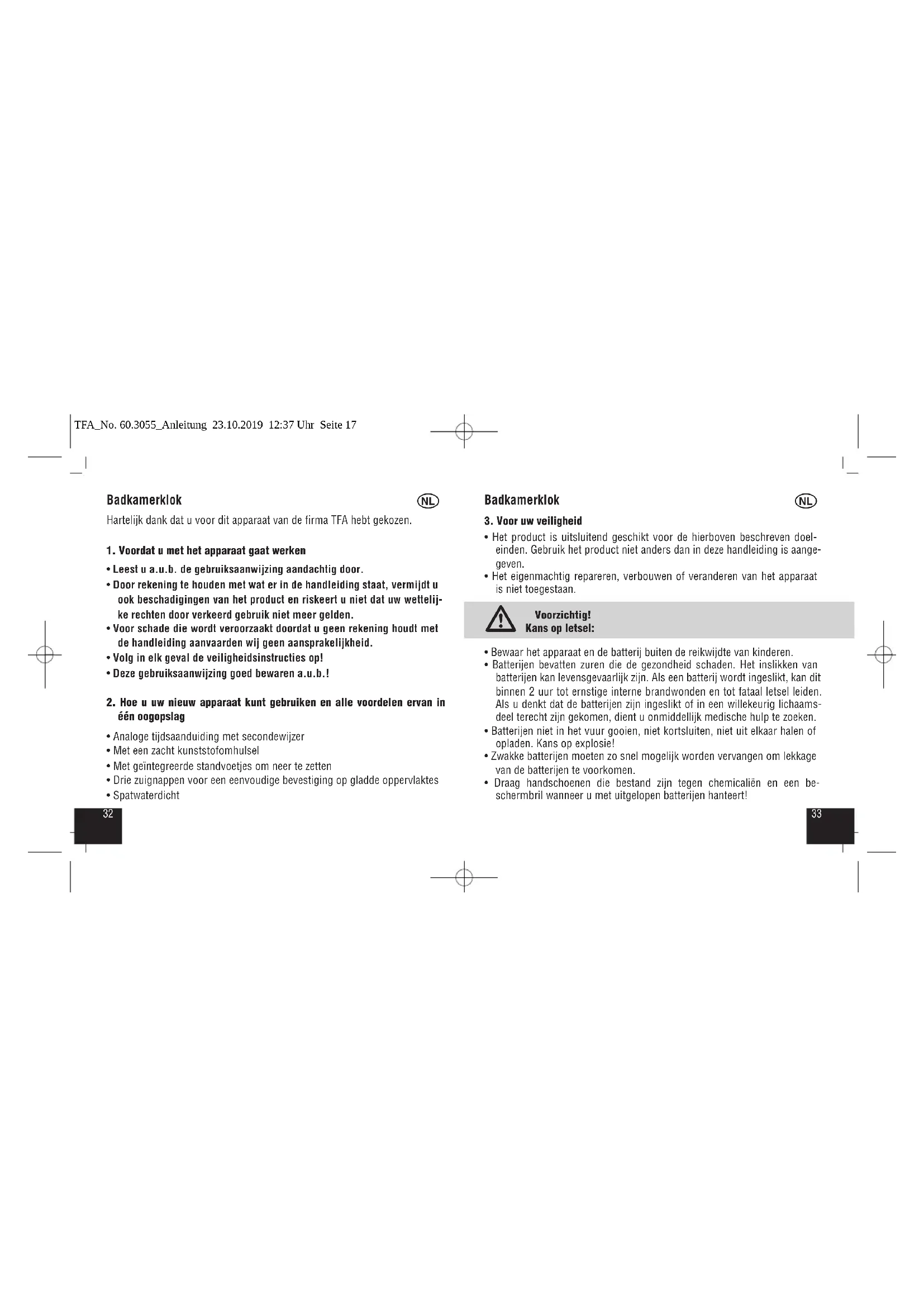 TFA_No. 60.3055_Anleitung 23.10.2019 12:37 Uhr Seite 17

Badkamerklok

NL

Hartelijk dank dat u voor dit apparaat van de firma TFA hebt gekozen.

1. Voordat u met het apparaat gaat werken

• Leest u a.u.b. de gebruiksaanwijzing aandachtig door.
• Door rekening te houden met wat er in de handleiding staat, vermijdt u ook beschadigingen van het product en riskeert u niet dat uw wettelijke rechten door verkeerd gebruik niet meer gelden.
• Voor schade die wordt veroorzaakt doordat u geen rekening houdt met de handleiding aanvaarden wij geen aansprakelijkheid.
• Volg in elk geval de veiligheidsinstructies op!
• Deze gebruiksaanwijzing goed bewaren a.u.b.!

2. Hoe u uw nieuw apparaat kunt gebruiken en alle voordelen ervan in één oogopslag

• Analoge tijdsaanduiding met secondewijzer
• Met een zacht kunststofomhulsel
• Met geïntegreerde standvoetjes om neer te zetten
• Drie zuignappen voor een eenvoudige bevestiging op gladde oppervlaktes
• Spatwaterdicht

32

Badkamerklok

NL

3. Voor uw veiligheid

• Het product is uitsluitend geschikt voor de hierboven beschreven doeleinden. Gebruik het product niet anders dan in deze handleiding is aangegeven.
• Het eigenmachtig repareren, verbouwen of veranderen van het apparaat is niet toegestaan.

Voorzichtig!
Kans op letsel:

• Bewaar het apparaat en de batterij buiten de reikwijdte van kinderen.
• Batterijen bevatten zuren die de gezondheid schaden. Het inslikken van batterijen kan levensgevaarlijk zijn. Als een batterij wordt ingeslikt, kan dit binnen 2 uur tot ernstige interne brandwonden en tot fataal letsel leiden. Als u denkt dat de batterijen zijn ingeslikt of in een willekeurig lichaamsdeel terecht zijn gekomen, dient u onmiddellijk medische hulp te zoeken.
• Batterijen niet in het vuur gooien, niet kortsluiten, niet uit elkaar halen of opladen. Kans op explosie!
• Zwakke batterijen moeten zo snel mogelijk worden vervangen om lekkage van de batterijen te voorkomen.
• Draag handschoenen die bestand zijn tegen chemicaliën en een beschermbril wanneer u met uitgelopen batterijen hanteert!

33